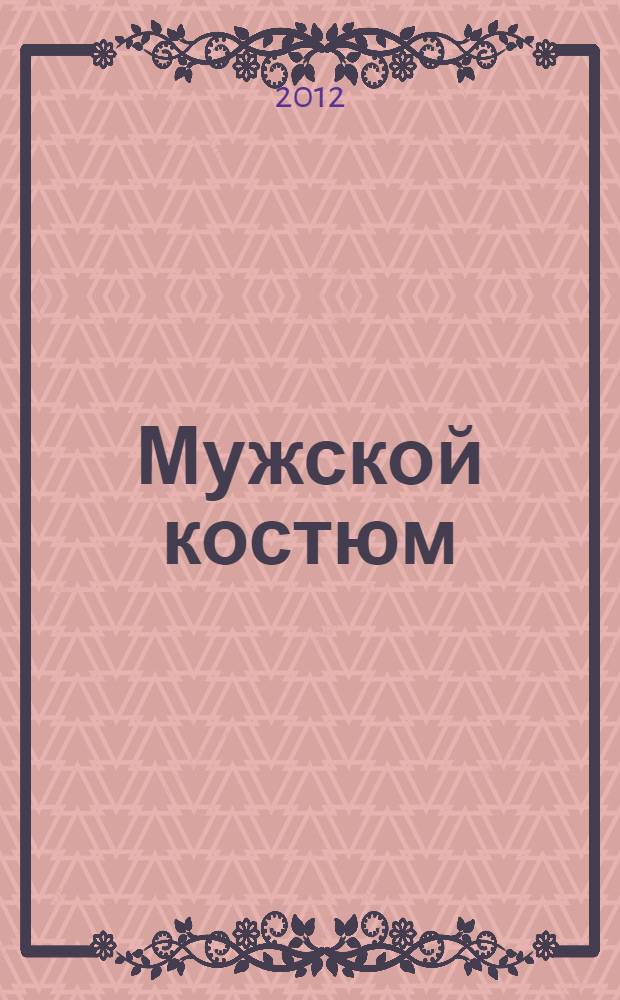 2012

Мужской костюм